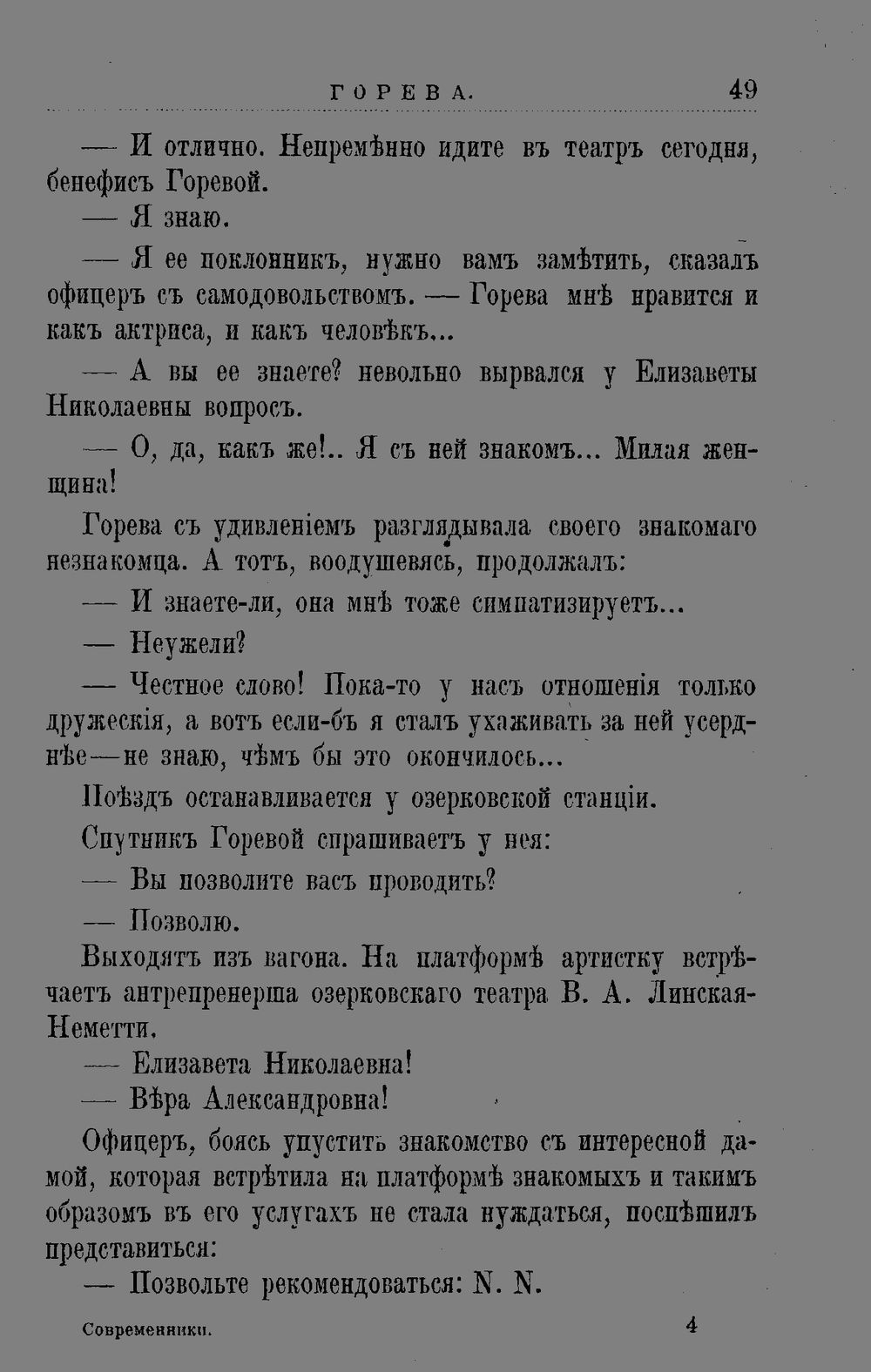 ГОРЕВА. 49

— И отлично. Непремѣнно идите въ театръ сегодня, бенефисъ Горевой.

— Я знаю.

— Я ее поклонникъ, нужно вамъ замѣтить, сказалъ офицеръ съ самодовольствомъ. — Горева мнѣ нравится и какъ актриса, и какъ человѣкъ...

— А вы ее знаете? невольно вырвался у Елизаветы Николаевны вопросъ.

— О, да, какъ же!.. Я съ ней знакомъ... Милая женщина!

Горева съ удивленіемъ разглядывала своего знакомаго незнакомца. А тотъ, воодушевясь, продолжалъ:

— И знаете-ли, она мнѣ тоже симпатизируетъ...

— Неужели?

— Честное слово! Пока-то у насъ отношенія только дружескія, а вотъ если-бъ я сталъ ухаживать за ней усерднѣе—не знаю, чѣмъ бы это окончилось...

Поѣздъ останавливается у озерковской станціи.

Спутникъ Горевой спрашиваетъ у нея:

— Вы позволите васъ проводить?

— Позволю.

Выходятъ изъ вагона. На платформѣ артистку встрѣчаетъ антрепренерша озерковскаго театра В. А. Линская-Неметти.

— Елизавета Николаевна!

— Вѣра Александровна!

Офицеръ, боясь упустить знакомство съ интересной дамой, которая встрѣтила на платформѣ знакомыхъ и такимъ образомъ въ его услугахъ не стала нуждаться, поспѣшилъ представиться:

— Позвольте рекомендоваться: N. N.

Современники. 4